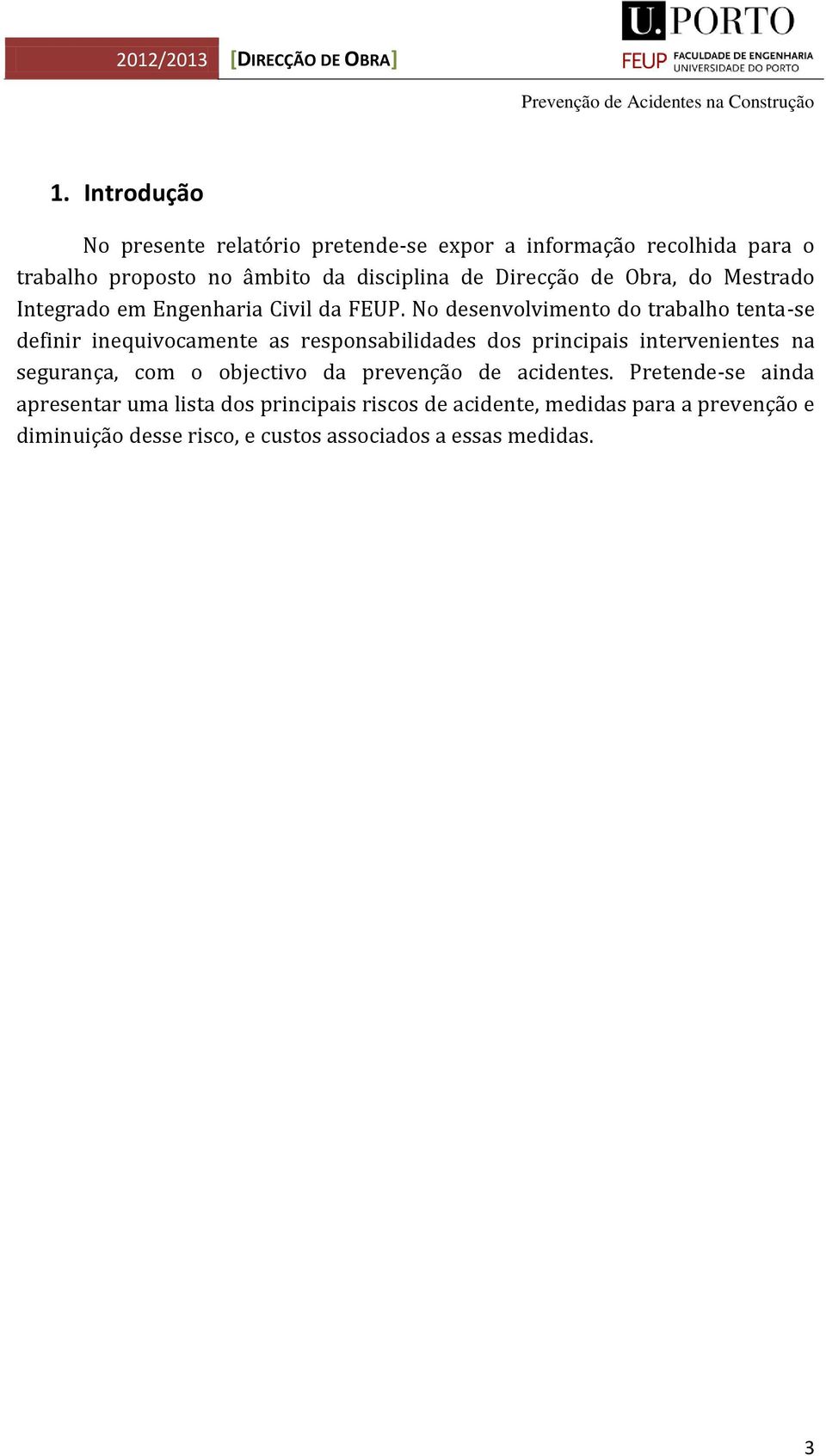 2012/2013 [DIRECÇÃO DE OBRA]

U.PORTO
FEUP FACULDADE DE ENGENHARIA UNIVERSIDADE DO PORTO

Prevenção de Acidentes na Construção

1. Introdução

No presente relatório pretende-se expor a informação recolhida para o trabalho proposto no âmbito da disciplina de Direcção de Obra, do Mestrado Integrado em Engenharia Civil da FEUP. No desenvolvimento do trabalho tenta-se definir inequivocamente as responsabilidades dos principais intervenientes na segurança, com o objectivo da prevenção de acidentes. Pretende-se ainda apresentar uma lista dos principais riscos de acidente, medidas para a prevenção e diminuição desse risco, e custos associados a essas medidas.

3